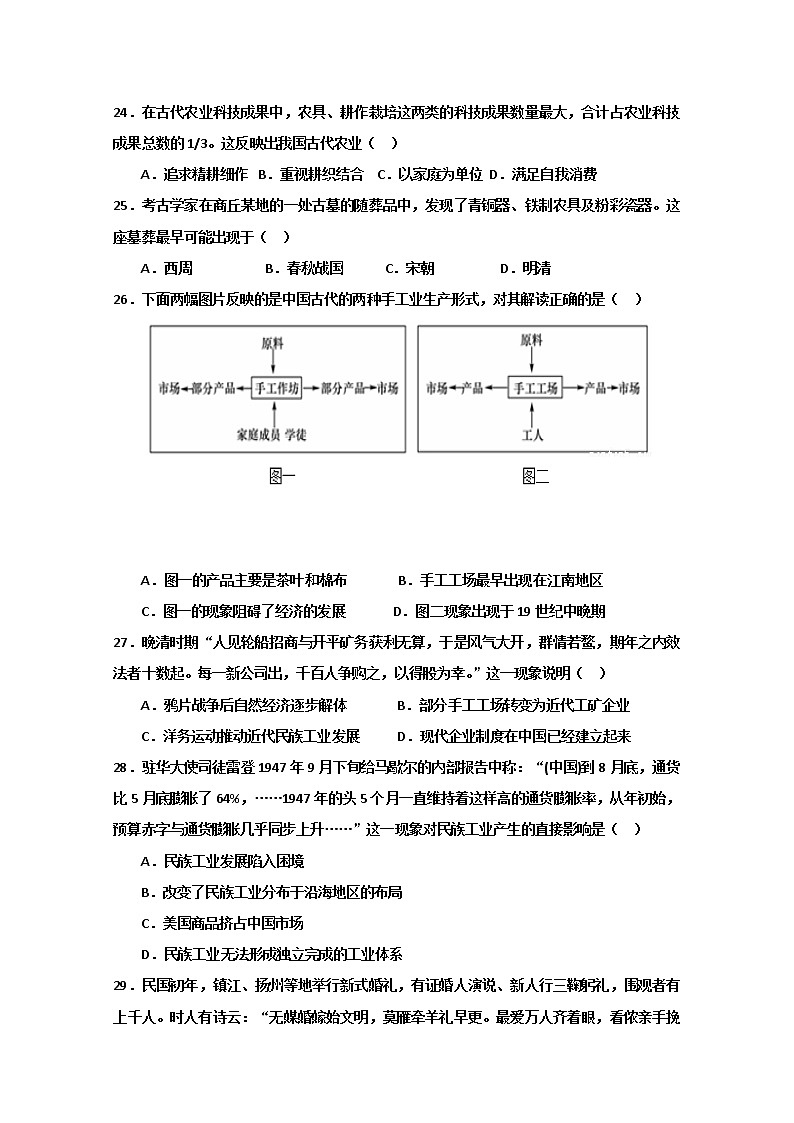 24．在古代农业科技成果中，农具、耕作栽培这两类的科技成果数量最大，合计占农业科技成果总数的1/3。这反映出我国古代农业（　）

A．追求精耕细作　B．重视耕织结合　C．以家庭为单位　D．满足自我消费

25．考古学家在商丘某地的一处古墓的随葬品中，发现了青铜器、铁制农具及粉彩瓷器。这座墓葬最早可能出现于（　）

A．西周　　B．春秋战国　　C．宋朝　　D．明清

26．下面两幅图片反映的是中国古代的两种手工业生产形式，对其解读正确的是（　）

原料
市场←部分产品←手工作坊→部分产品→市场
家庭成员 学徒

图一

原料
市场←产品←手工工场→产品→市场
工人

图二

A．图一的产品主要是茶叶和棉布　　B．手工工场最早出现在江南地区

C．图一的现象阻碍了经济的发展　　D．图二现象出现于19世纪中晚期

27．晚清时期“人见轮船招商与开平矿务获利无算，于是风气大开，群情若鹜，期年之内效法者十数起。每一新公司出，千百人争购之，以得股为幸。”这一现象说明（　）

A．鸦片战争后自然经济逐步解体　　B．部分手工工场转变为近代工矿企业

C．洋务运动推动近代民族工业发展　　D．现代企业制度在中国已经建立起来

28．驻华大使司徒雷登1947年9月下旬给马歇尔的内部报告中称：“(中国)到8月底，通货比5月底膨胀了64%，……1947年的头5个月一直维持着这样高的通货膨胀率，从年初始，预算赤字与通货膨胀几乎同步上升……”这一现象对民族工业产生的直接影响是（　）

A．民族工业发展陷入困境

B．改变了民族工业分布于沿海地区的布局

C．美国商品挤占中国市场

D．民族工业无法形成独立完成的工业体系

29．民国初年，镇江、扬州等地举行新式婚礼，有证婚人演说、新人行三鞠躬礼，围观者有上千人。时人有诗云：“无媒婚嫁始文明，奠雁牵羊礼早更。最爱万人齐着眼，看侬亲手挽